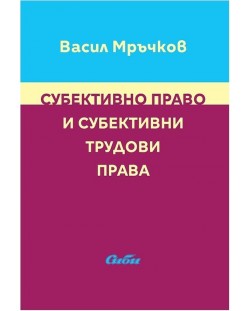 Васил Мръчков

СУБЕКТИВНО ПРАВО И СУБЕКТИВНИ ТРУДОВИ ПРАВА

Сиби